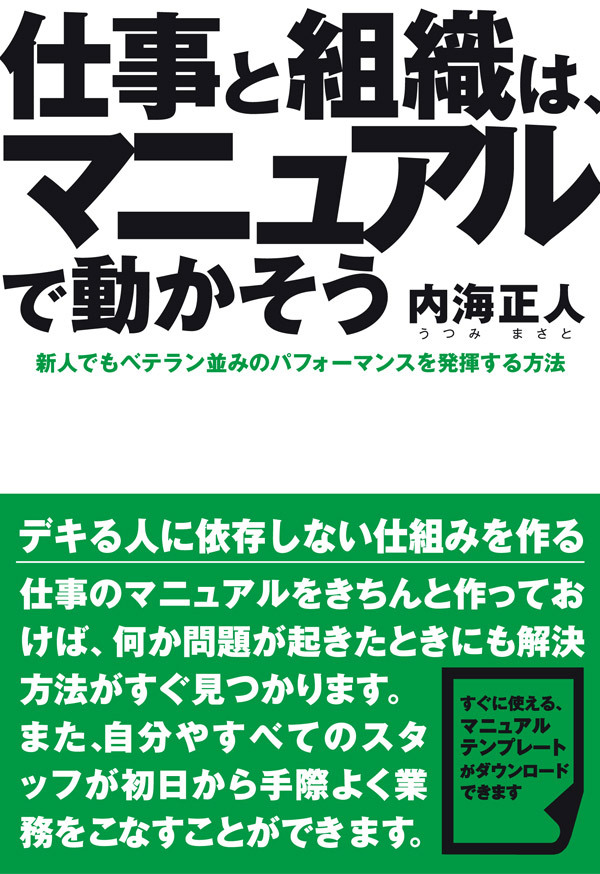 仕事と組織は、マニュアルで動かそう

内海正人
うつみ まさと

新人でもベテラン並みのパフォーマンスを発揮する方法

デキる人に依存しない仕組みを作る

仕事のマニュアルをきちんと作っておけば、何か問題が起きたときにも解決方法がすぐ見つかります。
また、自分やすべてのスタッフが初日から手際よく業務をこなすことができます。

すぐに使える、マニュアルテンプレートがダウンロードできます